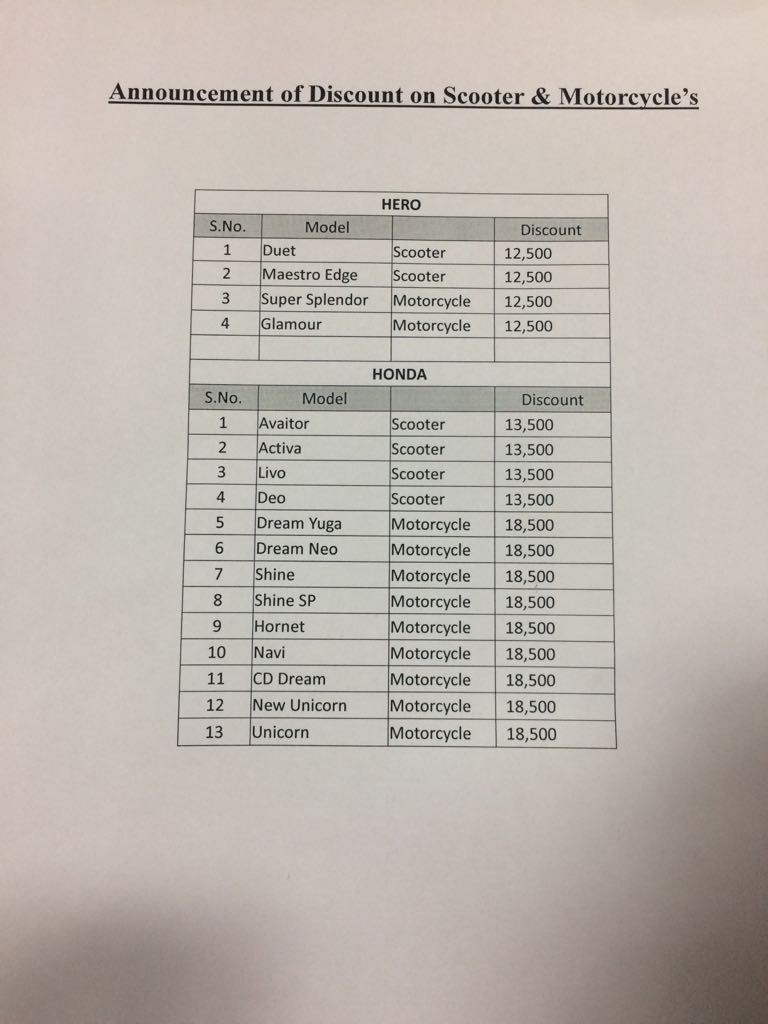 Announcement of Discount on Scooter & Motorcycle's

| HERO | | | |
|---|---|---|---|
| S.No. | Model | | Discount |
| 1 | Duet | Scooter | 12,500 |
| 2 | Maestro Edge | Scooter | 12,500 |
| 3 | Super Splendor | Motorcycle | 12,500 |
| 4 | Glamour | Motorcycle | 12,500 |
| | | | |
| HONDA | | | |
| S.No. | Model | | Discount |
| 1 | Avaitor | Scooter | 13,500 |
| 2 | Activa | Scooter | 13,500 |
| 3 | Livo | Scooter | 13,500 |
| 4 | Deo | Scooter | 13,500 |
| 5 | Dream Yuga | Motorcycle | 18,500 |
| 6 | Dream Neo | Motorcycle | 18,500 |
| 7 | Shine | Motorcycle | 18,500 |
| 8 | Shine SP | Motorcycle | 18,500 |
| 9 | Hornet | Motorcycle | 18,500 |
| 10 | Navi | Motorcycle | 18,500 |
| 11 | CD Dream | Motorcycle | 18,500 |
| 12 | New Unicorn | Motorcycle | 18,500 |
| 13 | Unicorn | Motorcycle | 18,500 |